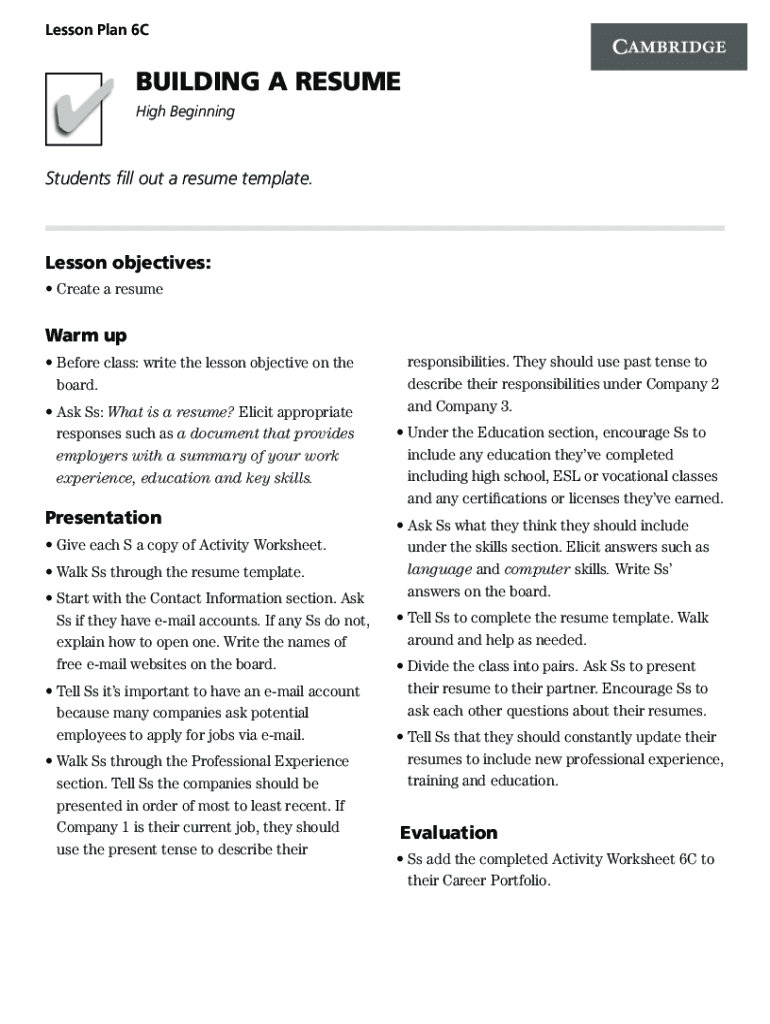 Lesson Plan 6C

CAMBRIDGE

BUILDING A RESUME

High Beginning

Students fill out a resume template.

Lesson objectives:

• Create a resume

Warm up

• Before class: write the lesson objective on the board.

• Ask Ss: What is a resume? Elicit appropriate responses such as a document that provides employers with a summary of your work experience, education and key skills.

Presentation

• Give each S a copy of Activity Worksheet.

• Walk Ss through the resume template.

• Start with the Contact Information section. Ask Ss if they have e-mail accounts. If any Ss do not, explain how to open one. Write the names of free e-mail websites on the board.

• Tell Ss it's important to have an e-mail account because many companies ask potential employees to apply for jobs via e-mail.

• Walk Ss through the Professional Experience section. Tell Ss the companies should be presented in order of most to least recent. If Company 1 is their current job, they should use the present tense to describe their responsibilities. They should use past tense to describe their responsibilities under Company 2 and Company 3.

• Under the Education section, encourage Ss to include any education they've completed including high school, ESL or vocational classes and any certifications or licenses they've earned.

• Ask Ss what they think they should include under the skills section. Elicit answers such as language and computer skills. Write Ss' answers on the board.

• Tell Ss to complete the resume template. Walk around and help as needed.

• Divide the class into pairs. Ask Ss to present their resume to their partner. Encourage Ss to ask each other questions about their resumes.

• Tell Ss that they should constantly update their resumes to include new professional experience, training and education.

Evaluation

• Ss add the completed Activity Worksheet 6C to their Career Portfolio.